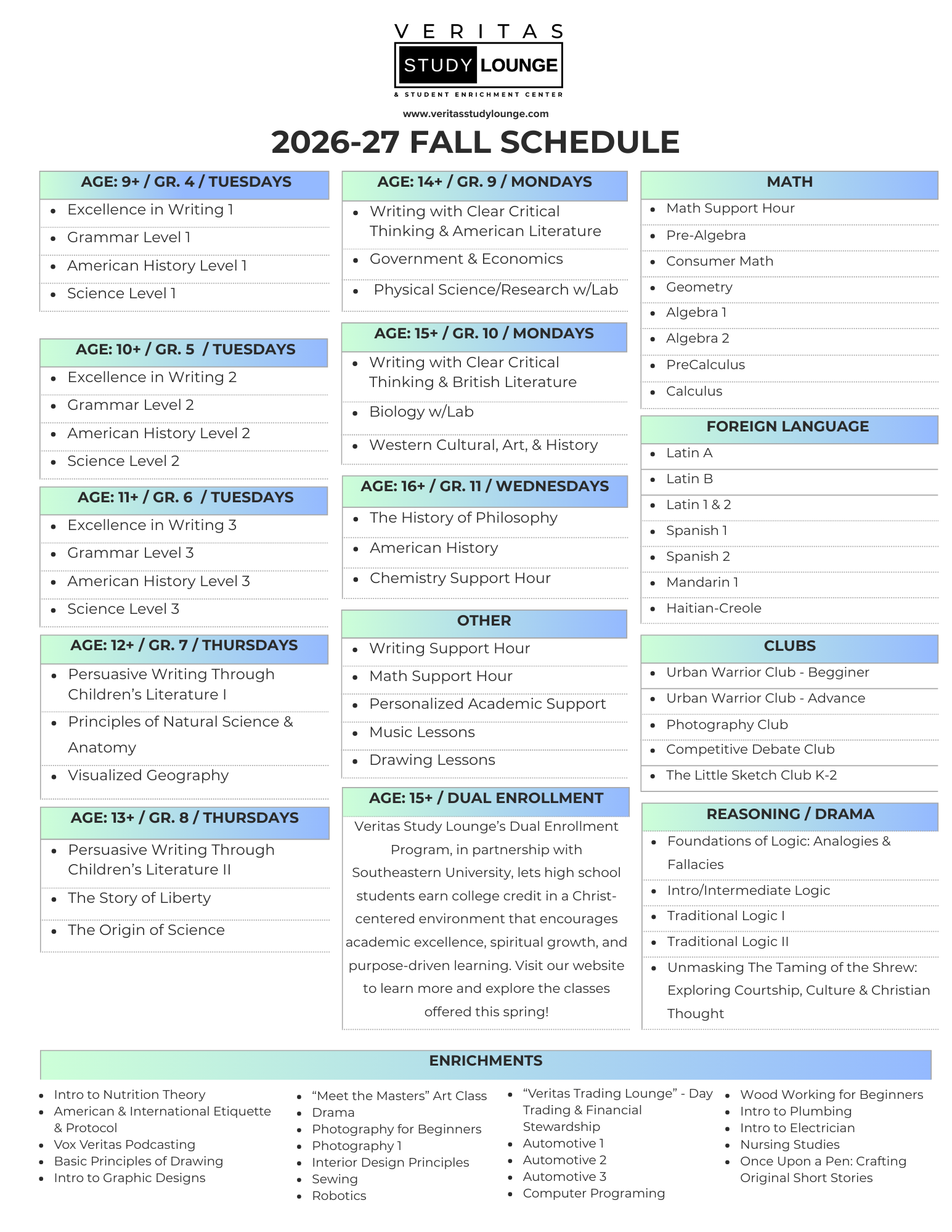 VERITAS
STUDY LOUNGE
& STUDENT ENRICHMENT CENTER

www.veritasstudylounge.com

2026-27 FALL SCHEDULE

AGE: 9+ / GR. 4 / TUESDAYS
- Excellence in Writing 1
- Grammar Level 1
- American History Level 1
- Science Level 1

AGE: 10+ / GR. 5 / TUESDAYS
- Excellence in Writing 2
- Grammar Level 2
- American History Level 2
- Science Level 2

AGE: 11+ / GR. 6 / TUESDAYS
- Excellence in Writing 3
- Grammar Level 3
- American History Level 3
- Science Level 3

AGE: 12+ / GR. 7 / THURSDAYS
- Persuasive Writing Through Children's Literature I
- Principles of Natural Science & Anatomy
- Visualized Geography

AGE: 13+ / GR. 8 / THURSDAYS
- Persuasive Writing Through Children's Literature II
- The Story of Liberty
- The Origin of Science

AGE: 14+ / GR. 9 / MONDAYS
- Writing with Clear Critical Thinking & American Literature
- Government & Economics
- Physical Science/Research w/Lab

AGE: 15+ / GR. 10 / MONDAYS
- Writing with Clear Critical Thinking & British Literature
- Biology w/Lab
- Western Cultural, Art, & History

AGE: 16+ / GR. 11 / WEDNESDAYS
- The History of Philosophy
- American History
- Chemistry Support Hour

OTHER
- Writing Support Hour
- Math Support Hour
- Personalized Academic Support
- Music Lessons
- Drawing Lessons

AGE: 15+ / DUAL ENROLLMENT
Veritas Study Lounge's Dual Enrollment Program, in partnership with Southeastern University, lets high school students earn college credit in a Christ-centered environment that encourages academic excellence, spiritual growth, and purpose-driven learning. Visit our website to learn more and explore the classes offered this spring!

MATH
- Math Support Hour
- Pre-Algebra
- Consumer Math
- Geometry
- Algebra 1
- Algebra 2
- PreCalculus
- Calculus

FOREIGN LANGUAGE
- Latin A
- Latin B
- Latin 1 & 2
- Spanish 1
- Spanish 2
- Mandarin 1
- Haitian-Creole

CLUBS
- Urban Warrior Club - Begginer
- Urban Warrior Club - Advance
- Photography Club
- Competitive Debate Club
- The Little Sketch Club K-2

REASONING / DRAMA
- Foundations of Logic: Analogies & Fallacies
- Intro/Intermediate Logic
- Traditional Logic I
- Traditional Logic II
- Unmasking The Taming of the Shrew: Exploring Courtship, Culture & Christian Thought

ENRICHMENTS
- Intro to Nutrition Theory
- American & International Etiquette & Protocol
- Vox Veritas Podcasting
- Basic Principles of Drawing
- Intro to Graphic Designs

- "Meet the Masters" Art Class
- Drama
- Photography for Beginners
- Photography 1
- Interior Design Principles
- Sewing
- Robotics

- "Veritas Trading Lounge" - Day Trading & Financial Stewardship
- Automotive 1
- Automotive 2
- Automotive 3
- Computer Programing

- Wood Working for Beginners
- Intro to Plumbing
- Intro to Electrician
- Nursing Studies
- Once Upon a Pen: Crafting Original Short Stories